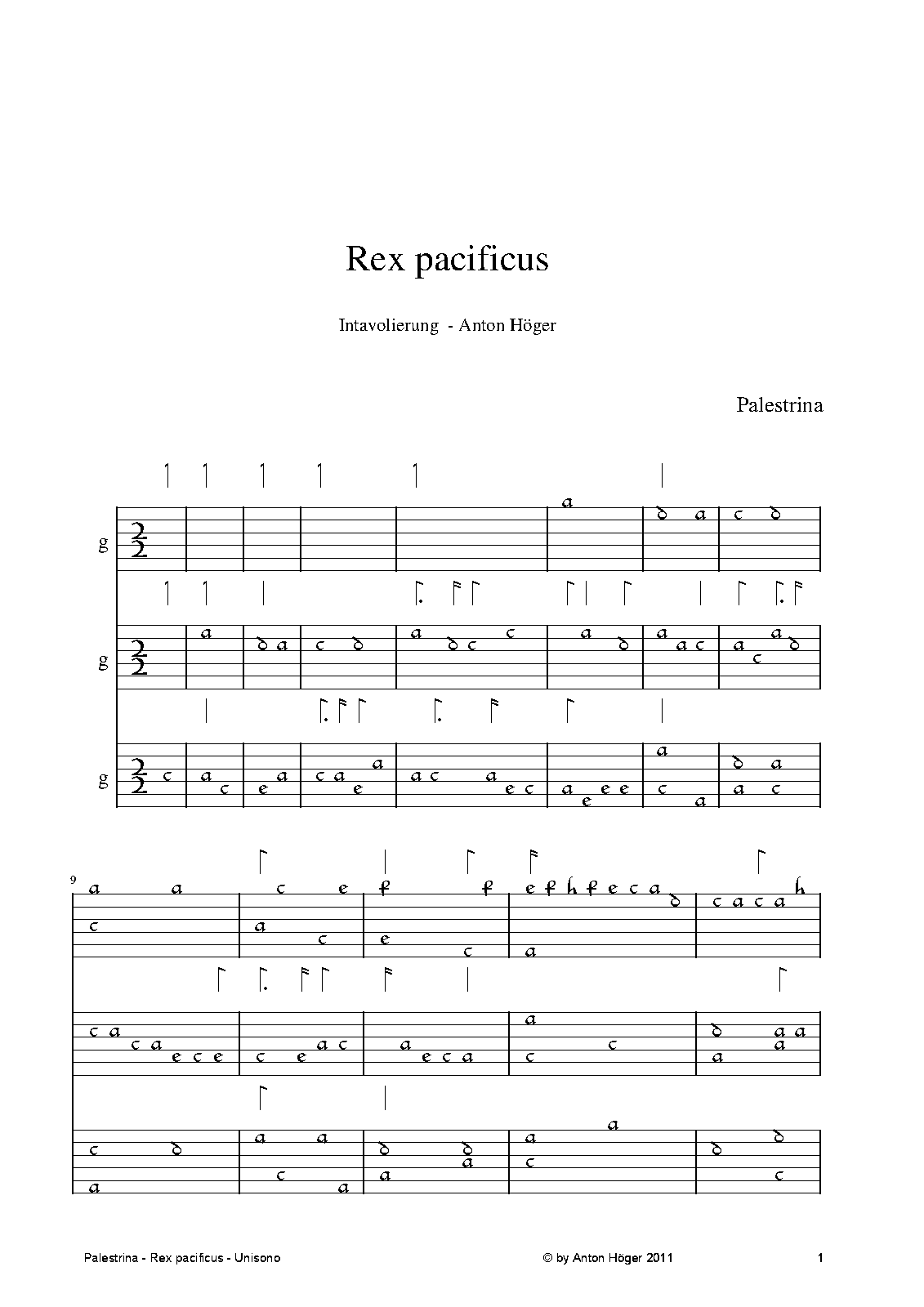 Rex pacificus

Intavolierung - Anton Höger

Palestrina

g

g

g

9

Palestrina - Rex pacificus - Unisono

© by Anton Höger 2011

1